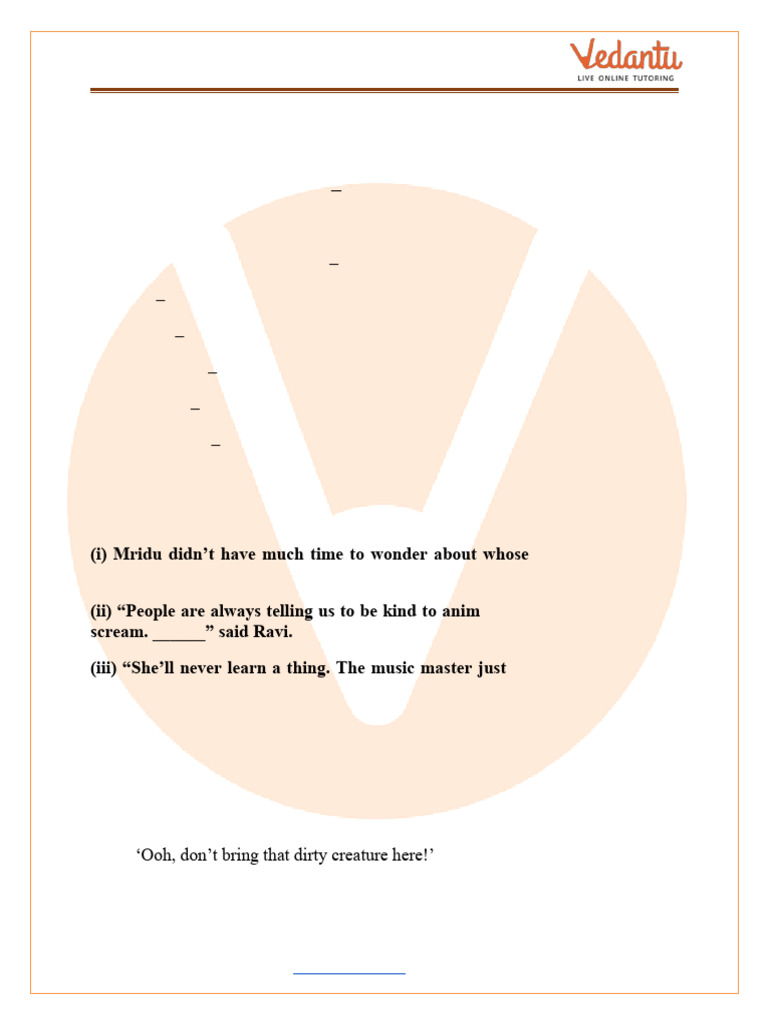 Vedantu
LIVE ONLINE TUTORING

–

–

–

–

–

–

–

(i) Mridu didn't have much time to wonder about whose

(ii) "People are always telling us to be kind to anim scream. ______" said Ravi.

(iii) "She'll never learn a thing. The music master just

'Ooh, don't bring that dirty creature here!'